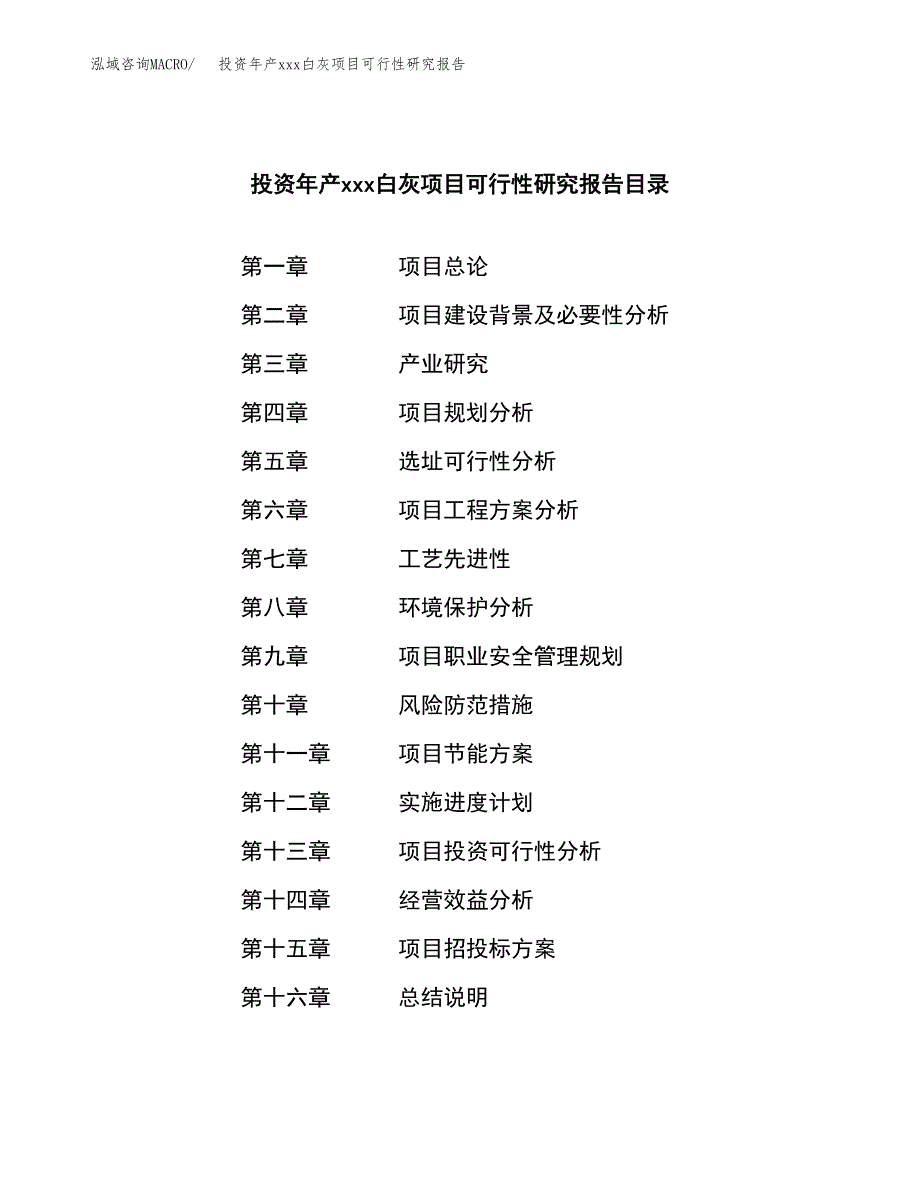 泓域咨询MACRO/　投资年产xxx白灰项目可行性研究报告

投资年产xxx白灰项目可行性研究报告目录

第一章　项目总论
第二章　项目建设背景及必要性分析
第三章　产业研究
第四章　项目规划分析
第五章　选址可行性分析
第六章　项目工程方案分析
第七章　工艺先进性
第八章　环境保护分析
第九章　项目职业安全管理规划
第十章　风险防范措施
第十一章　项目节能方案
第十二章　实施进度计划
第十三章　项目投资可行性分析
第十四章　经营效益分析
第十五章　项目招投标方案
第十六章　总结说明